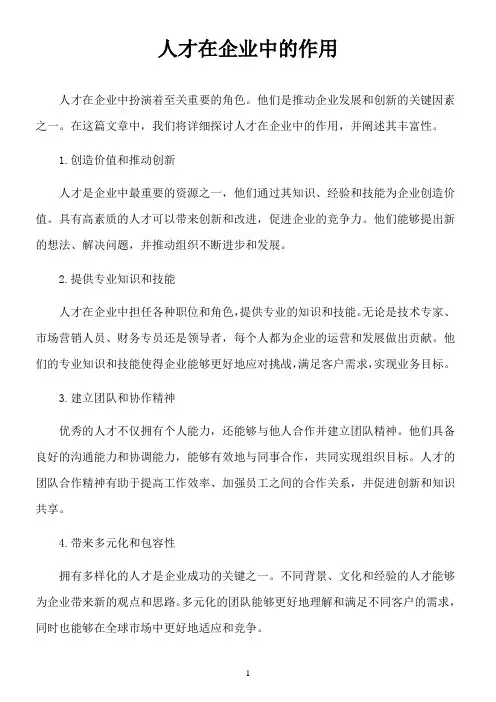 人才在企业中的作用

人才在企业中扮演着至关重要的角色。他们是推动企业发展和创新的关键因素之一。在这篇文章中，我们将详细探讨人才在企业中的作用，并阐述其丰富性。

1. 创造价值和推动创新

人才是企业中最重要的资源之一，他们通过其知识、经验和技能为企业创造价值。具有高素质的人才可以带来创新和改进，促进企业的竞争力。他们能够提出新的想法、解决问题，并推动组织不断进步和发展。

2. 提供专业知识和技能

人才在企业中担任各种职位和角色，提供专业的知识和技能。无论是技术专家、市场营销人员、财务专员还是领导者，每个人都为企业的运营和发展做出贡献。他们的专业知识和技能使得企业能够更好地应对挑战，满足客户需求，实现业务目标。

3. 建立团队和协作精神

优秀的人才不仅拥有个人能力，还能够与他人合作并建立团队精神。他们具备良好的沟通能力和协调能力，能够有效地与同事合作，共同实现组织目标。人才的团队合作精神有助于提高工作效率、加强员工之间的合作关系，并促进创新和知识共享。

4. 带来多元化和包容性

拥有多样化的人才是企业成功的关键之一。不同背景、文化和经验的人才能够为企业带来新的观点和思路。多元化的团队能够更好地理解和满足不同客户的需求，同时也能够在全球市场中更好地适应和竞争。

1